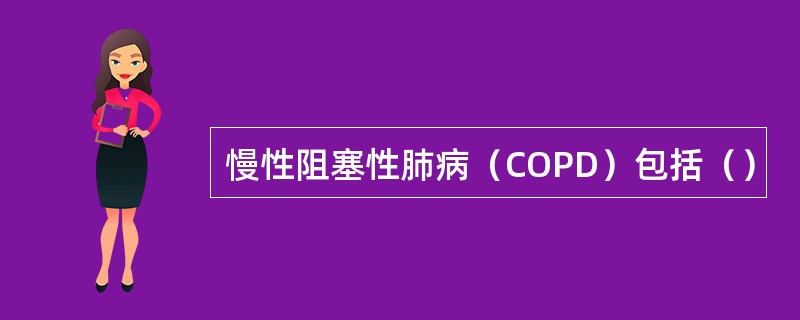 慢性阻塞性肺病（COPD）包括（）